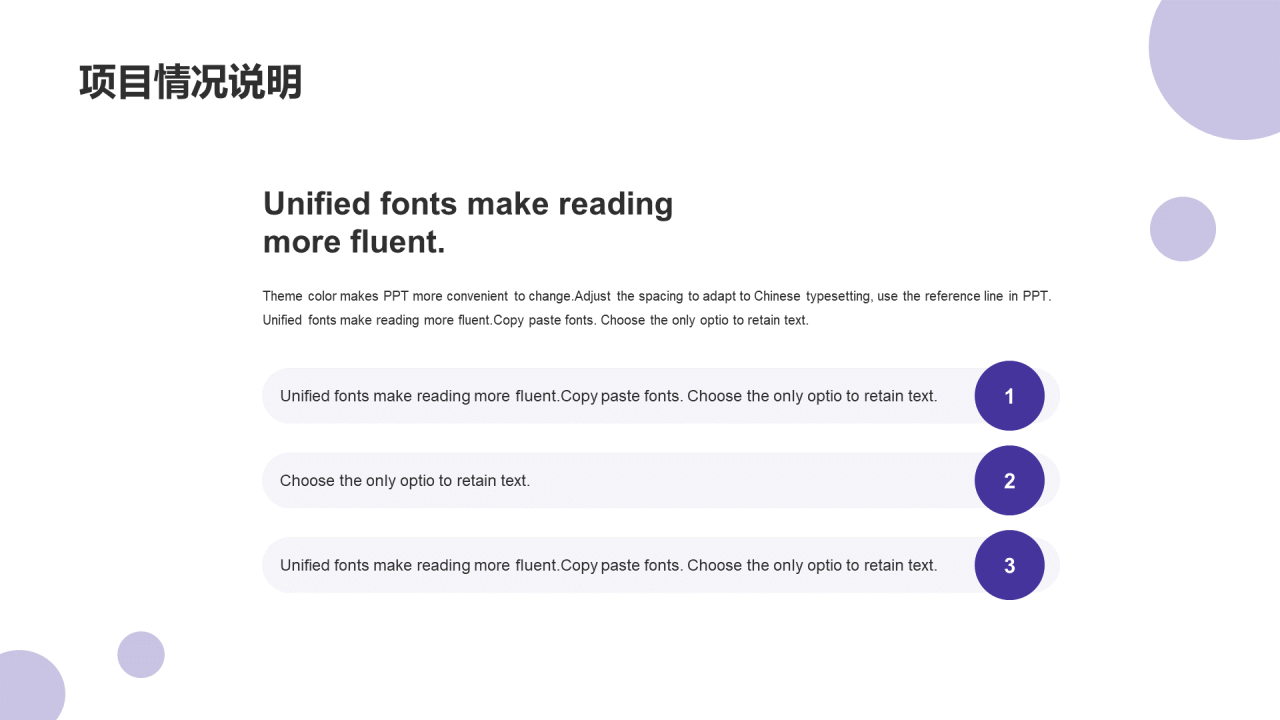 项目情况说明

Unified fonts make reading more fluent.

Theme color makes PPT more convenient to change.Adjust the spacing to adapt to Chinese typesetting, use the reference line in PPT. Unified fonts make reading more fluent.Copy paste fonts. Choose the only optio to retain text.

Unified fonts make reading more fluent.Copy paste fonts. Choose the only optio to retain text.
1

Choose the only optio to retain text.
2

Unified fonts make reading more fluent.Copy paste fonts. Choose the only optio to retain text.
3